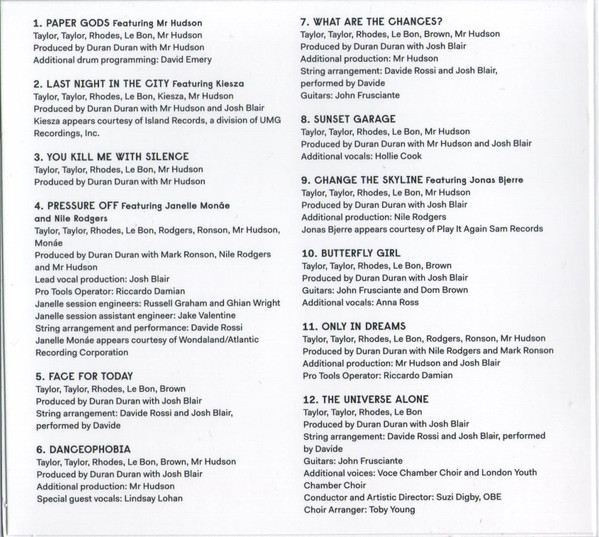 1. PAPER GODS Featuring Mr Hudson
Taylor, Taylor, Rhodes, Le Bon, Mr Hudson
Produced by Duran Duran with Mr Hudson
Additional drum programming: David Emery

2. LAST NIGHT IN THE CITY Featuring Kiesza
Taylor, Taylor, Rhodes, Le Bon, Kiesza, Mr Hudson
Produced by Duran Duran with Mr Hudson and Josh Blair
Kiesza appears courtesy of Island Records, a division of UMG Recordings, Inc.

3. YOU KILL ME WITH SILENCE
Taylor, Taylor, Rhodes, Le Bon, Mr Hudson
Produced by Duran Duran with Mr Hudson

4. PRESSURE OFF Featuring Janelle Monáe and Nile Rodgers
Taylor, Taylor, Rhodes, Le Bon, Rodgers, Ronson, Mr Hudson, Monáe
Produced by Duran Duran with Mark Ronson, Nile Rodgers and Mr Hudson
Lead vocal production: Josh Blair
Pro Tools Operator: Riccardo Damian
Janelle session engineers: Russell Graham and Ghian Wright
Janelle session assistant engineer: Jake Valentine
String arrangement and performance: Davide Rossi
Janelle Monáe appears courtesy of Wondaland/Atlantic Recording Corporation

5. FACE FOR TODAY
Taylor, Taylor, Rhodes, Le Bon, Brown
Produced by Duran Duran with Josh Blair
String arrangement: Davide Rossi and Josh Blair, performed by Davide

6. DANCEOPHOBIA
Taylor, Taylor, Rhodes, Le Bon, Brown, Mr Hudson
Produced by Duran Duran with Josh Blair
Additional production: Mr Hudson
Special guest vocals: Lindsay Lohan

7. WHAT ARE THE CHANCES?
Taylor, Taylor, Rhodes, Le Bon, Brown, Mr Hudson
Produced by Duran Duran with Josh Blair
Additional production: Mr Hudson
String arrangement: Davide Rossi and Josh Blair, performed by Davide
Guitars: John Frusciante

8. SUNSET GARAGE
Taylor, Taylor, Rhodes, Le Bon, Mr Hudson
Produced by Duran Duran with Mr Hudson and Josh Blair
Additional vocals: Hollie Cook

9. CHANGE THE SKYLINE Featuring Jonas Bjerre
Taylor, Taylor, Rhodes, Le Bon, Mr Hudson
Produced by Duran Duran with Josh Blair
Additional production: Nile Rodgers
Jonas Bjerre appears courtesy of Play It Again Sam Records

10. BUTTERFLY GIRL
Taylor, Taylor, Rhodes, Le Bon, Brown
Produced by Duran Duran with Josh Blair
Guitars: John Frusciante and Dom Brown
Additional vocals: Anna Ross

11. ONLY IN DREAMS
Taylor, Taylor, Rhodes, Le Bon, Rodgers, Ronson, Mr Hudson
Produced by Duran Duran with Nile Rodgers and Mark Ronson
Additional production: Mr Hudson and Josh Blair
Pro Tools Operator: Riccardo Damian

12. THE UNIVERSE ALONE
Taylor, Taylor, Rhodes, Le Bon
Produced by Duran Duran with Josh Blair
String arrangement: Davide Rossi and Josh Blair, performed by Davide
Guitars: John Frusciante
Additional voices: Voce Chamber Choir and London Youth Chamber Choir
Conductor and Artistic Director: Suzi Digby, OBE
Choir Arranger: Toby Young